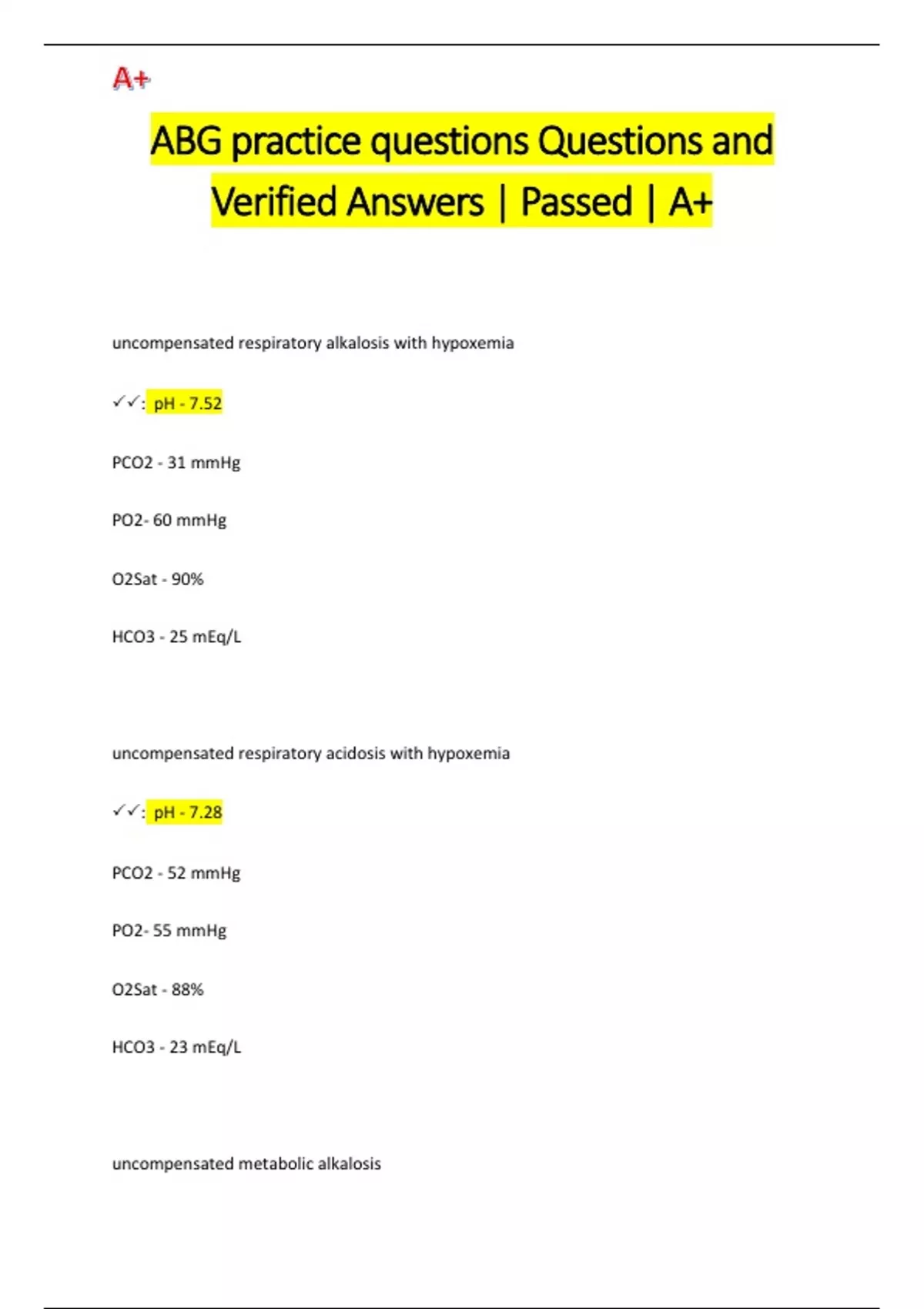 A+

ABG practice questions Questions and Verified Answers | Passed | A+

uncompensated respiratory alkalosis with hypoxemia

✓✓: pH - 7.52

PCO2 - 31 mmHg

PO2- 60 mmHg

O2Sat - 90%

HCO3 - 25 mEq/L

uncompensated respiratory acidosis with hypoxemia

✓✓: pH - 7.28

PCO2 - 52 mmHg

PO2- 55 mmHg

O2Sat - 88%

HCO3 - 23 mEq/L

uncompensated metabolic alkalosis